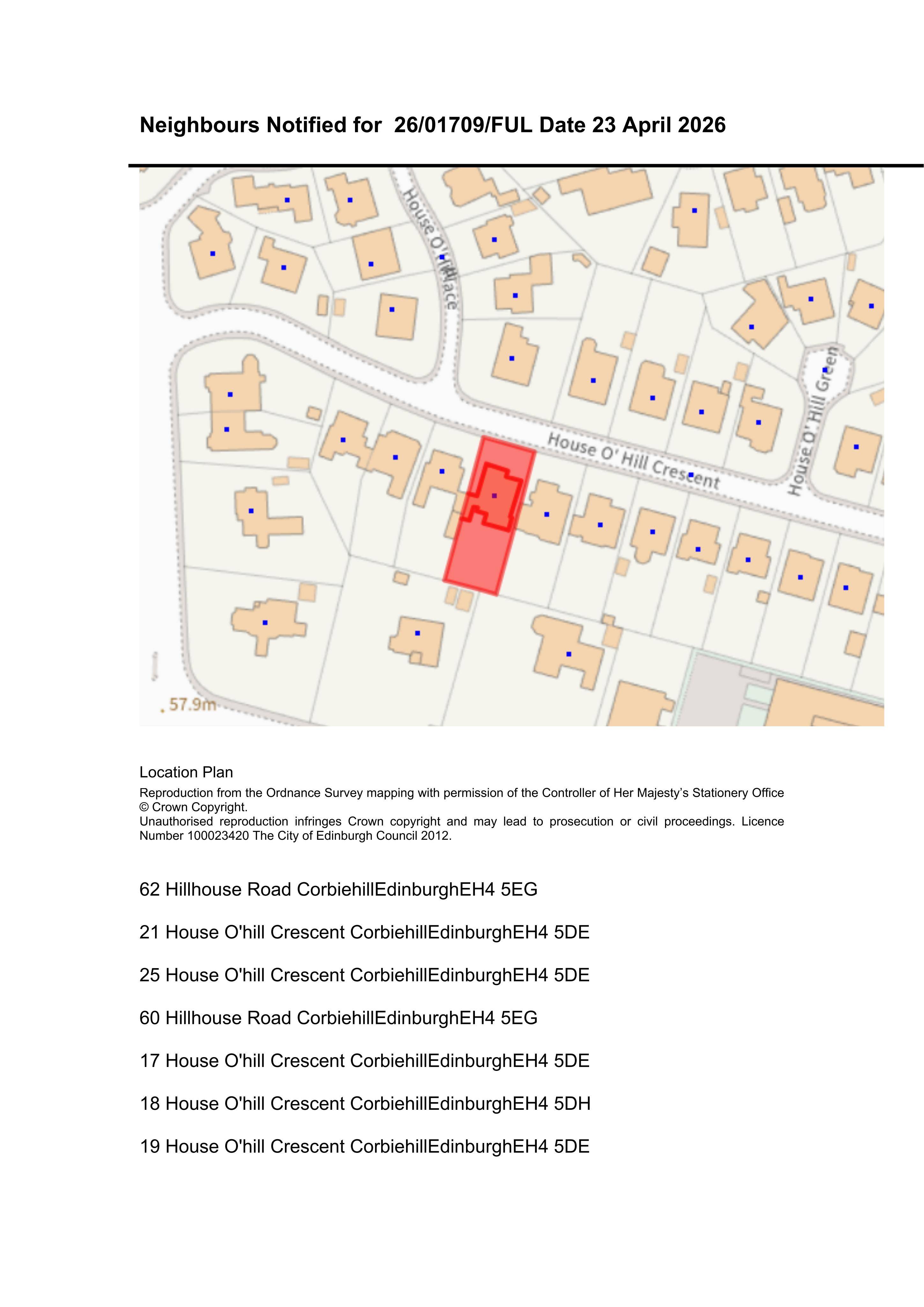 Neighbours Notified for 26/01709/FUL Date 23 April 2026

House O' Hill Place

House O' Hill Crescent

House O' Hill Green

57.9m

Location Plan

Reproduction from the Ordnance Survey mapping with permission of the Controller of Her Majesty's Stationery Office © Crown Copyright.
Unauthorised reproduction infringes Crown copyright and may lead to prosecution or civil proceedings. Licence Number 100023420 The City of Edinburgh Council 2012.

62 Hillhouse Road CorbiehillEdinburghEH4 5EG

21 House O'hill Crescent CorbiehillEdinburghEH4 5DE

25 House O'hill Crescent CorbiehillEdinburghEH4 5DE

60 Hillhouse Road CorbiehillEdinburghEH4 5EG

17 House O'hill Crescent CorbiehillEdinburghEH4 5DE

18 House O'hill Crescent CorbiehillEdinburghEH4 5DH

19 House O'hill Crescent CorbiehillEdinburghEH4 5DE